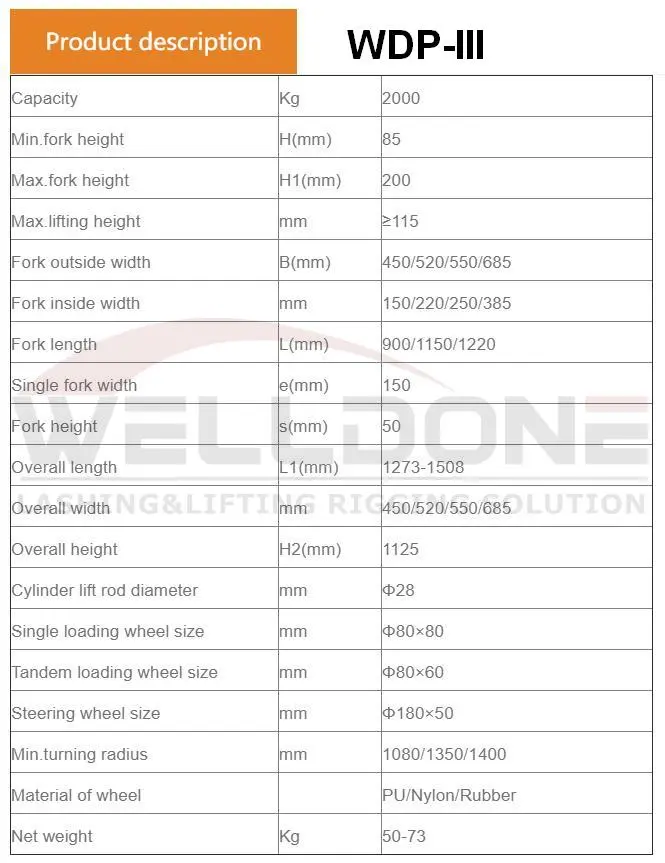 Product description

WDP-III

| | | |
|---|---|---|
| Capacity | Kg | 2000 |
| Min.fork height | H(mm) | 85 |
| Max.fork height | H1(mm) | 200 |
| Max.lifting height | mm | ≥115 |
| Fork outside width | B(mm) | 450/520/550/685 |
| Fork inside width | mm | 150/220/250/385 |
| Fork length | L(mm) | 900/1150/1220 |
| Single fork width | e(mm) | 150 |
| Fork height | s(mm) | 50 |
| Overall length | L1(mm) | 1273-1508 |
| Overall width | mm | 450/520/550/685 |
| Overall height | H2(mm) | 1125 |
| Cylinder lift rod diameter | mm | Φ28 |
| Single loading wheel size | mm | Φ80×80 |
| Tandem loading wheel size | mm | Φ80×60 |
| Steering wheel size | mm | Φ180×50 |
| Min.turning radius | mm | 1080/1350/1400 |
| Material of wheel | | PU/Nylon/Rubber |
| Net weight | Kg | 50-73 |

WELLDONE
LASHING&LIFTING RIGGING SOLUTION